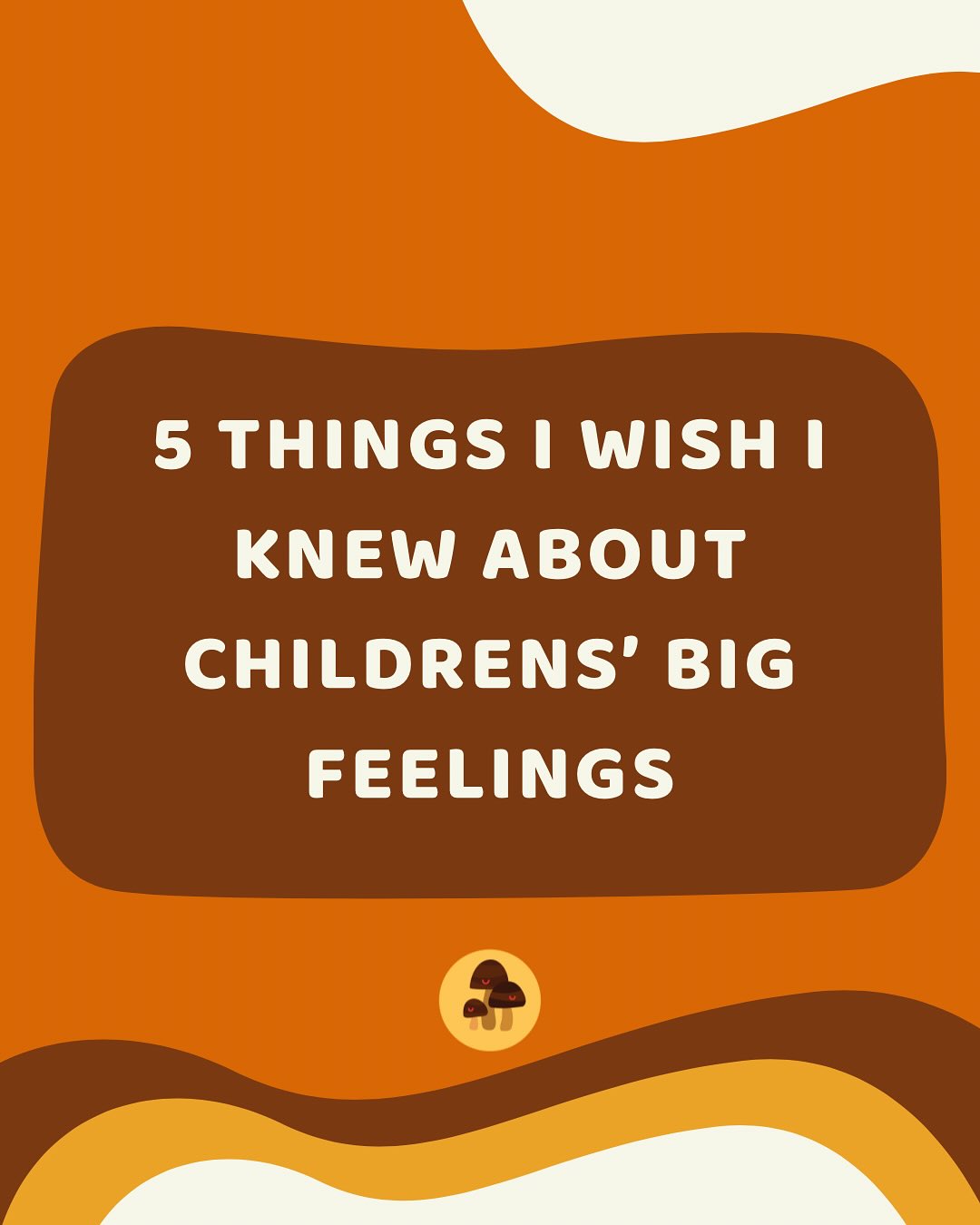 5 THINGS I WISH I KNEW ABOUT CHILDRENS' BIG FEELINGS